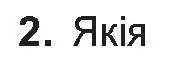 2. Якія